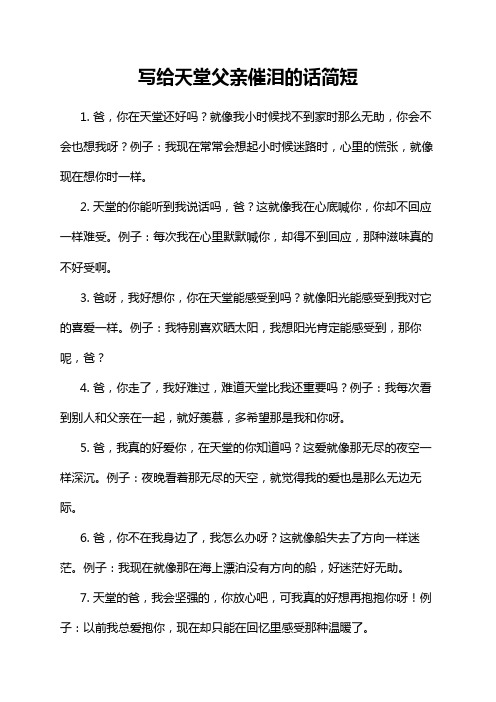 写给天堂父亲催泪的话简短

1. 爸，你在天堂还好吗？就像我小时候找不到家时那么无助，你会不会也想我呀？例子：我现在常常会想起小时候迷路时，心里的慌张，就像现在想你时一样。

2. 天堂的你能听到我说话吗，爸？这就像我在心底喊你，你却不回应一样难受。例子：每次我在心里默默喊你，却得不到回应，那种滋味真的不好受啊。

3. 爸呀，我好想你，你在天堂能感受到吗？就像阳光能感受到我对它的喜爱一样。例子：我特别喜欢晒太阳，我想阳光肯定能感受到，那你呢，爸？

4. 爸，你走了，我好难过，难道天堂比我还重要吗？例子：我每次看到别人和父亲在一起，就好羡慕，多希望那是我和你呀。

5. 爸，我真的好爱你，在天堂的你知道吗？这爱就像那无尽的夜空一样深沉。例子：夜晚看着那无尽的天空，就觉得我的爱也是那么无边无际。

6. 爸，你不在我身边了，我怎么办呀？这就像船失去了方向一样迷茫。例子：我现在就像那在海上漂泊没有方向的船，好迷茫好无助。

7. 天堂的爸，我会坚强的，你放心吧，可我真的好想再抱抱你呀！例子：以前我总爱抱你，现在却只能在回忆里感受那种温暖了。